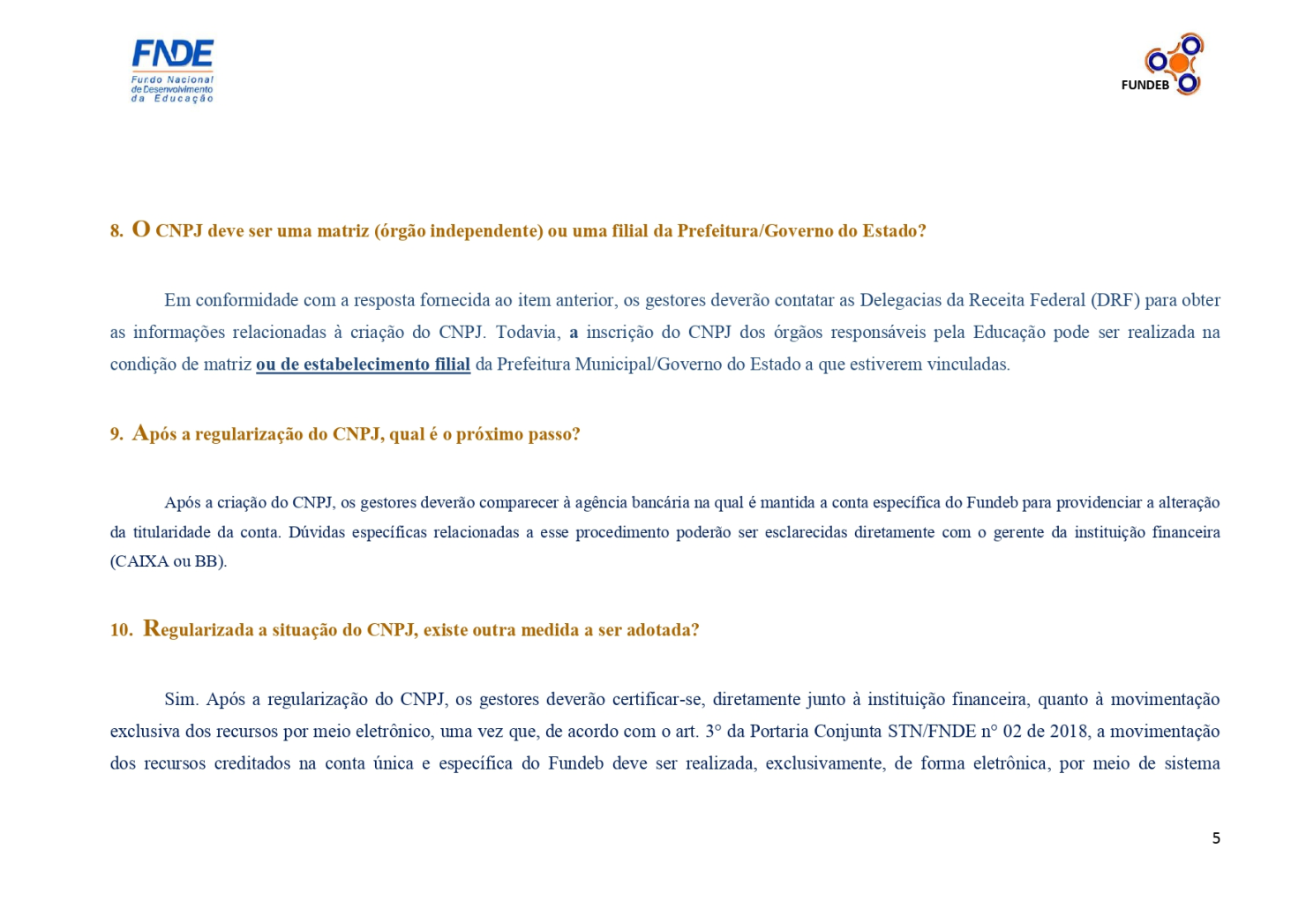 FNDE
Fundo Nacional de Desenvolvimento da Educação

FUNDEB

8. O CNPJ deve ser uma matriz (órgão independente) ou uma filial da Prefeitura/Governo do Estado?

Em conformidade com a resposta fornecida ao item anterior, os gestores deverão contatar as Delegacias da Receita Federal (DRF) para obter as informações relacionadas à criação do CNPJ. Todavia, a inscrição do CNPJ dos órgãos responsáveis pela Educação pode ser realizada na condição de matriz ou de estabelecimento filial da Prefeitura Municipal/Governo do Estado a que estiverem vinculadas.

9. Após a regularização do CNPJ, qual é o próximo passo?

Após a criação do CNPJ, os gestores deverão comparecer à agência bancária na qual é mantida a conta específica do Fundeb para providenciar a alteração da titularidade da conta. Dúvidas específicas relacionadas a esse procedimento poderão ser esclarecidas diretamente com o gerente da instituição financeira (CAIXA ou BB).

10. Regularizada a situação do CNPJ, existe outra medida a ser adotada?

Sim. Após a regularização do CNPJ, os gestores deverão certificar-se, diretamente junto à instituição financeira, quanto à movimentação exclusiva dos recursos por meio eletrônico, uma vez que, de acordo com o art. 3° da Portaria Conjunta STN/FNDE n° 02 de 2018, a movimentação dos recursos creditados na conta única e específica do Fundeb deve ser realizada, exclusivamente, de forma eletrônica, por meio de sistema

5